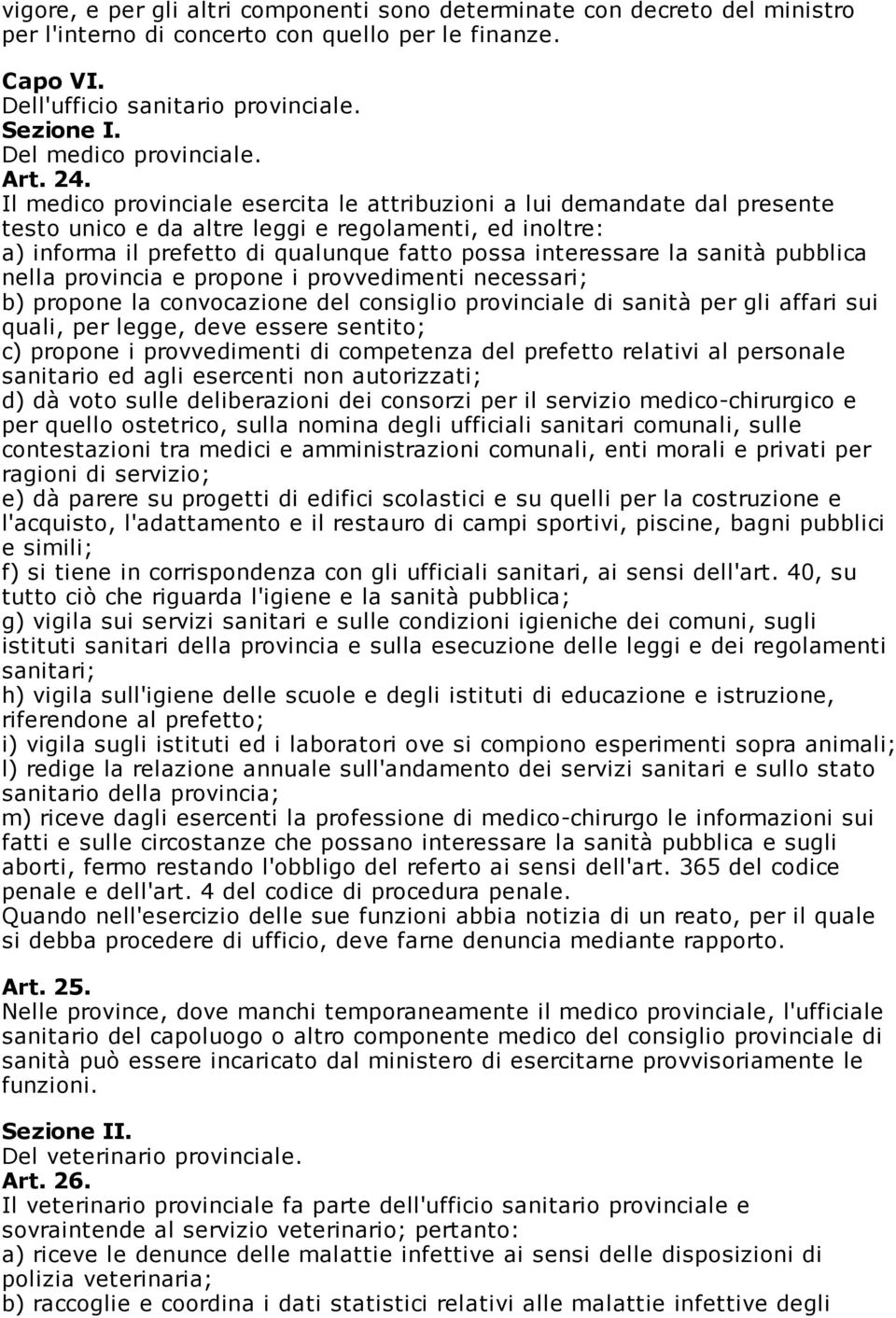 vigore, e per gli altri componenti sono determinate con decreto del ministro per l'interno di concerto con quello per le finanze.

Capo VI.
Dell'ufficio sanitario provinciale.
Sezione I.
Del medico provinciale.
Art. 24.
Il medico provinciale esercita le attribuzioni a lui demandate dal presente testo unico e da altre leggi e regolamenti, ed inoltre:
a) informa il prefetto di qualunque fatto possa interessare la sanità pubblica nella provincia e propone i provvedimenti necessari;
b) propone la convocazione del consiglio provinciale di sanità per gli affari sui quali, per legge, deve essere sentito;
c) propone i provvedimenti di competenza del prefetto relativi al personale sanitario ed agli esercenti non autorizzati;
d) dà voto sulle deliberazioni dei consorzi per il servizio medico-chirurgico e per quello ostetrico, sulla nomina degli ufficiali sanitari comunali, sulle contestazioni tra medici e amministrazioni comunali, enti morali e privati per ragioni di servizio;
e) dà parere su progetti di edifici scolastici e su quelli per la costruzione e l'acquisto, l'adattamento e il restauro di campi sportivi, piscine, bagni pubblici e simili;
f) si tiene in corrispondenza con gli ufficiali sanitari, ai sensi dell'art. 40, su tutto ciò che riguarda l'igiene e la sanità pubblica;
g) vigila sui servizi sanitari e sulle condizioni igieniche dei comuni, sugli istituti sanitari della provincia e sulla esecuzione delle leggi e dei regolamenti sanitari;
h) vigila sull'igiene delle scuole e degli istituti di educazione e istruzione, riferendone al prefetto;
i) vigila sugli istituti ed i laboratori ove si compiono esperimenti sopra animali;
l) redige la relazione annuale sull'andamento dei servizi sanitari e sullo stato sanitario della provincia;
m) riceve dagli esercenti la professione di medico-chirurgo le informazioni sui fatti e sulle circostanze che possano interessare la sanità pubblica e sugli aborti, fermo restando l'obbligo del referto ai sensi dell'art. 365 del codice penale e dell'art. 4 del codice di procedura penale.
Quando nell'esercizio delle sue funzioni abbia notizia di un reato, per il quale si debba procedere di ufficio, deve farne denuncia mediante rapporto.

Art. 25.
Nelle province, dove manchi temporaneamente il medico provinciale, l'ufficiale sanitario del capoluogo o altro componente medico del consiglio provinciale di sanità può essere incaricato dal ministero di esercitarne provvisoriamente le funzioni.

Sezione II.
Del veterinario provinciale.
Art. 26.
Il veterinario provinciale fa parte dell'ufficio sanitario provinciale e sovraintende al servizio veterinario; pertanto:
a) riceve le denunce delle malattie infettive ai sensi delle disposizioni di polizia veterinaria;
b) raccoglie e coordina i dati statistici relativi alle malattie infettive degli